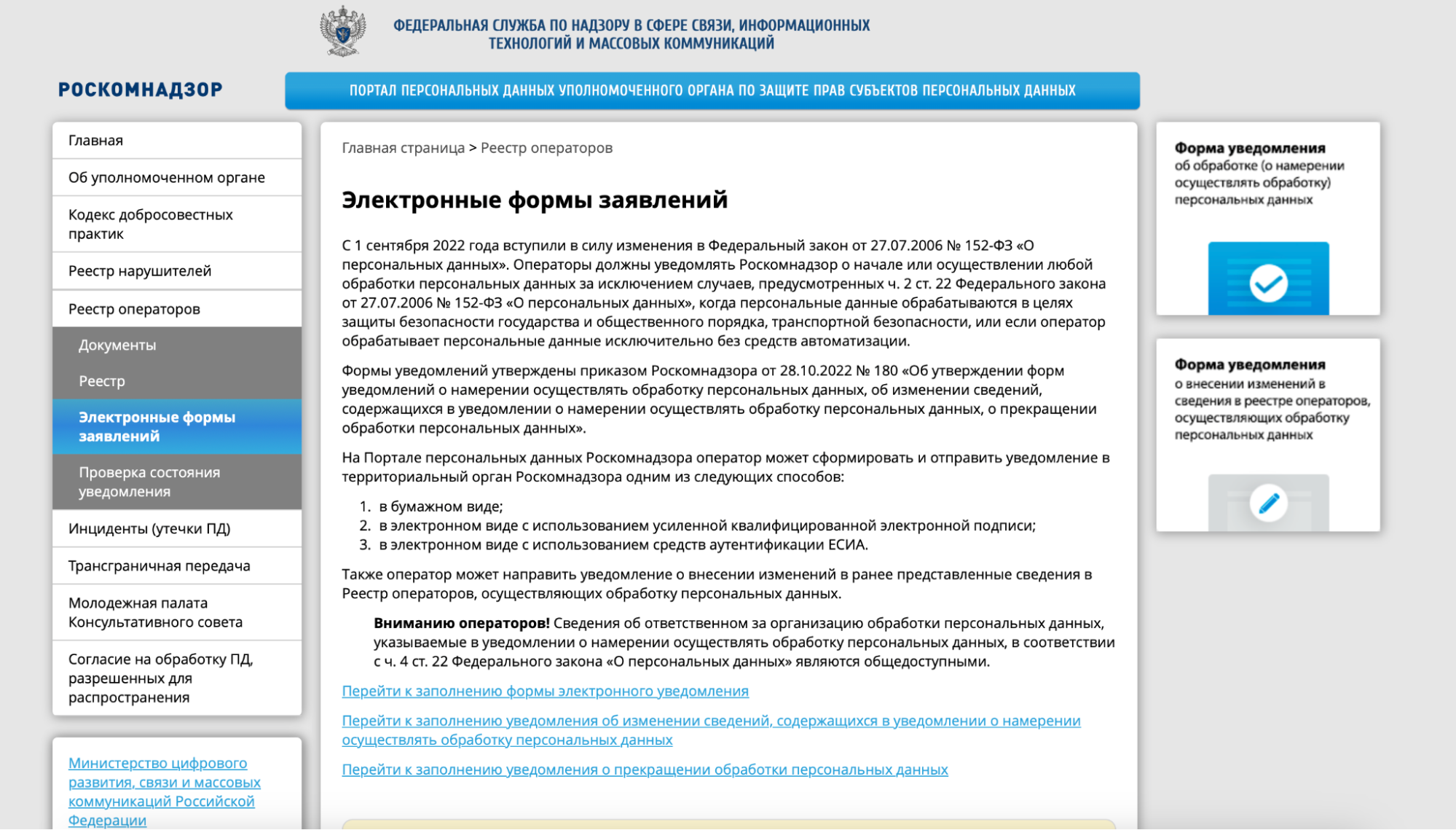 ФЕДЕРАЛЬНАЯ СЛУЖБА ПО НАДЗОРУ В СФЕРЕ СВЯЗИ, ИНФОРМАЦИОННЫХ ТЕХНОЛОГИЙ И МАССОВЫХ КОММУНИКАЦИЙ

РОСКОМНАДЗОР

ПОРТАЛ ПЕРСОНАЛЬНЫХ ДАННЫХ УПОЛНОМОЧЕННОГО ОРГАНА ПО ЗАЩИТЕ ПРАВ СУБЪЕКТОВ ПЕРСОНАЛЬНЫХ ДАННЫХ

Главная
Об уполномоченном органе
Кодекс добросовестных практик
Реестр нарушителей
Реестр операторов
Документы
Реестр
Электронные формы заявлений
Проверка состояния уведомления
Инциденты (утечки ПД)
Трансграничная передача
Молодежная палата Консультативного совета
Согласие на обработку ПД, разрешенных для распространения

Министерство цифрового развития, связи и массовых коммуникаций Российской Федерации

Главная страница > Реестр операторов

Электронные формы заявлений

С 1 сентября 2022 года вступили в силу изменения в Федеральный закон от 27.07.2006 № 152-ФЗ «О персональных данных». Операторы должны уведомлять Роскомнадзор о начале или осуществлении любой обработки персональных данных за исключением случаев, предусмотренных ч. 2 ст. 22 Федерального закона от 27.07.2006 № 152-ФЗ «О персональных данных», когда персональные данные обрабатываются в целях защиты безопасности государства и общественного порядка, транспортной безопасности, или если оператор обрабатывает персональные данные исключительно без средств автоматизации.

Формы уведомлений утверждены приказом Роскомнадзора от 28.10.2022 № 180 «Об утверждении форм уведомлений о намерении осуществлять обработку персональных данных, об изменении сведений, содержащихся в уведомлении о намерении осуществлять обработку персональных данных, о прекращении обработки персональных данных».

На Портале персональных данных Роскомнадзора оператор может сформировать и отправить уведомление в территориальный орган Роскомнадзора одним из следующих способов:

1. в бумажном виде;
2. в электронном виде с использованием усиленной квалифицированной электронной подписи;
3. в электронном виде с использованием средств аутентификации ЕСИА.

Также оператор может направить уведомление о внесении изменений в ранее представленные сведения в Реестр операторов, осуществляющих обработку персональных данных.

Вниманию операторов! Сведения об ответственном за организацию обработки персональных данных, указываемые в уведомлении о намерении осуществлять обработку персональных данных, в соответствии с ч. 4 ст. 22 Федерального закона «О персональных данных» являются общедоступными.

Перейти к заполнению формы электронного уведомления

Перейти к заполнению уведомления об изменении сведений, содержащихся в уведомлении о намерении осуществлять обработку персональных данных

Перейти к заполнению уведомления о прекращении обработки персональных данных

Форма уведомления об обработке (о намерении осуществлять обработку) персональных данных

Форма уведомления о внесении изменений в сведения в реестре операторов, осуществляющих обработку персональных данных